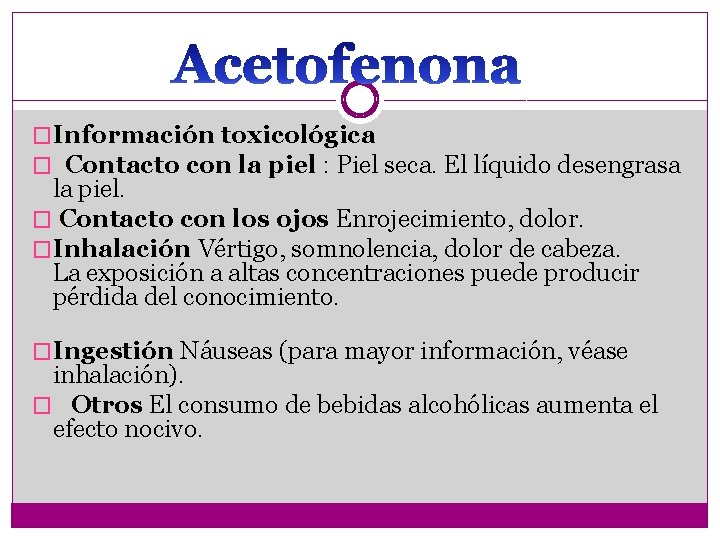 Acetofenona

Información toxicológica

Contacto con la piel : Piel seca. El líquido desengrasa la piel.

Contacto con los ojos Enrojecimiento, dolor.

Inhalación Vértigo, somnolencia, dolor de cabeza. La exposición a altas concentraciones puede producir pérdida del conocimiento.

Ingestión Náuseas (para mayor información, véase inhalación).

Otros El consumo de bebidas alcohólicas aumenta el efecto nocivo.